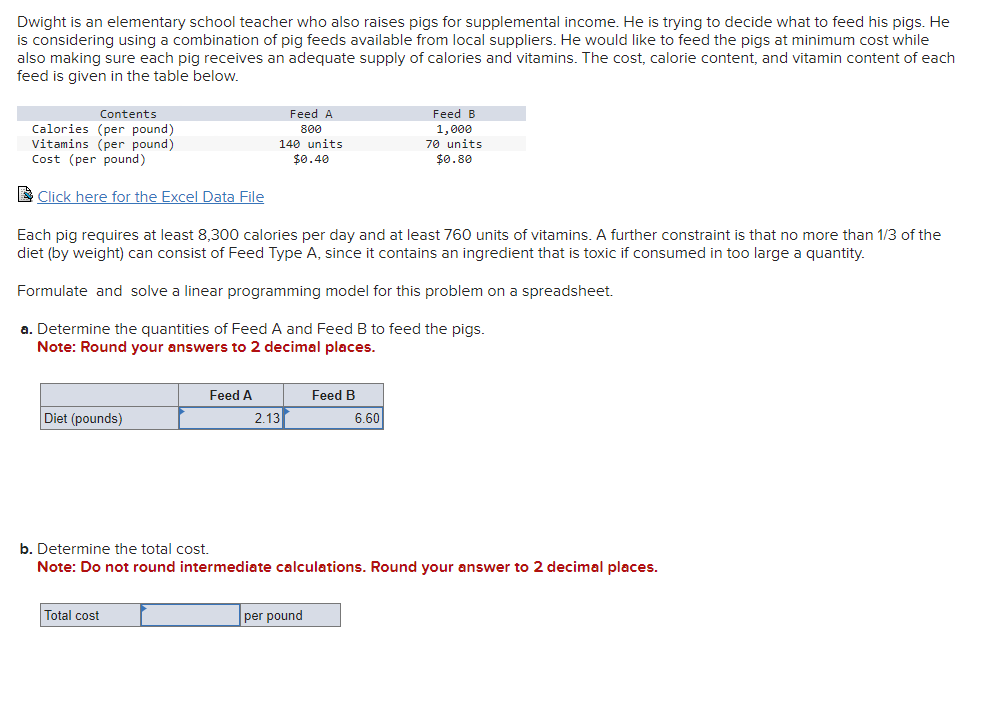 Dwight is an elementary school teacher who also raises pigs for supplemental income. He is trying to decide what to feed his pigs. He is considering using a combination of pig feeds available from local suppliers. He would like to feed the pigs at minimum cost while also making sure each pig receives an adequate supply of calories and vitamins. The cost, calorie content, and vitamin content of each feed is given in the table below.

| Contents | Feed A | Feed B |
|---|---|---|
| Calories (per pound) | 800 | 1,000 |
| Vitamins (per pound) | 140 units | 70 units |
| Cost (per pound) | $0.40 | $0.80 |

Click here for the Excel Data File

Each pig requires at least 8,300 calories per day and at least 760 units of vitamins. A further constraint is that no more than 1/3 of the diet (by weight) can consist of Feed Type A, since it contains an ingredient that is toxic if consumed in too large a quantity.

Formulate and solve a linear programming model for this problem on a spreadsheet.

a. Determine the quantities of Feed A and Feed B to feed the pigs.
Note: Round your answers to 2 decimal places.

| | Feed A | Feed B |
|---|---|---|
| Diet (pounds) | 2.13 | 6.60 |

b. Determine the total cost.
Note: Do not round intermediate calculations. Round your answer to 2 decimal places.

| Total cost | | per pound |
|---|---|---|